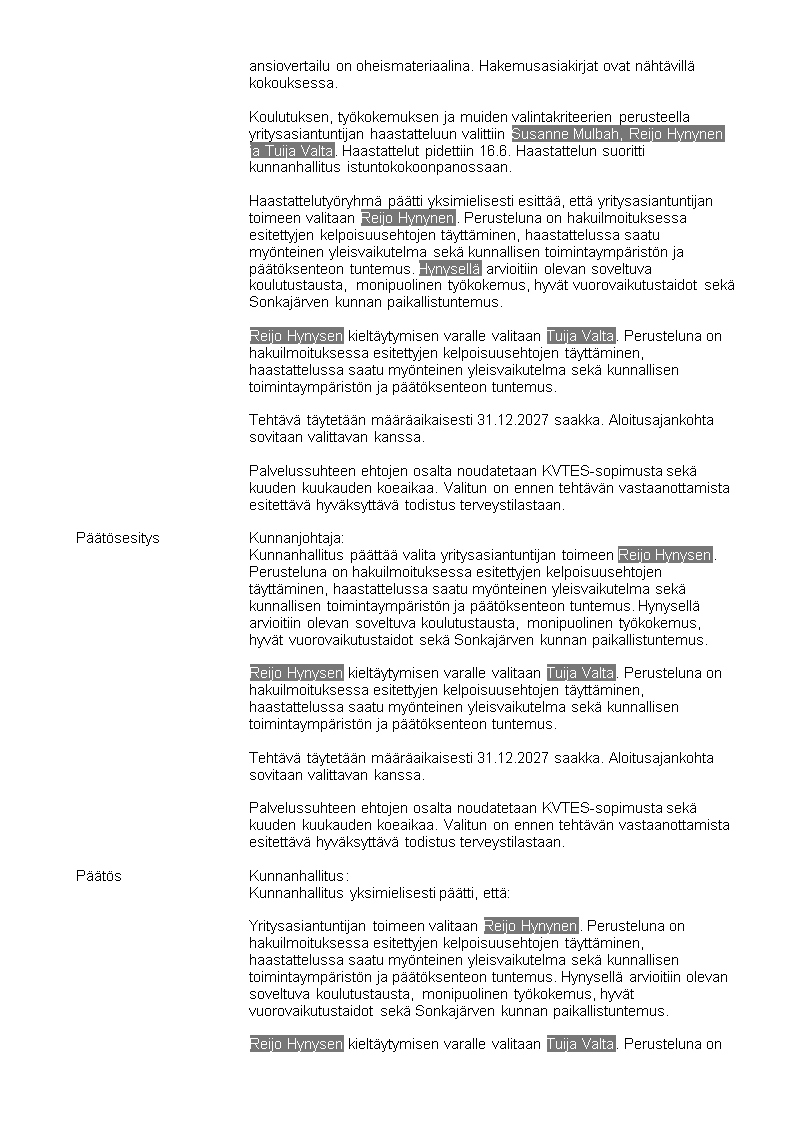 ansiovertailu on oheismateriaalina. Hakemusasiakirjat ovat nähtävillä kokouksessa.

Koulutuksen, työkokemuksen ja muiden valintakriteerien perusteella yritysasiantuntijan haastatteluun valittiin Susanne Mulbah, Reijo Hynynen ja Tuija Valta. Haastattelut pidettiin 16.6. Haastattelun suoritti kunnanhallitus istuntokokoonpanossaan.

Haastattelutyöryhmä päätti yksimielisesti esittää, että yritysasiantuntijan toimeen valitaan Reijo Hynynen. Perusteluna on hakuilmoituksessa esitettyjen kelpoisuusehtojen täyttäminen, haastattelussa saatu myönteinen yleisvaikutelma sekä kunnallisen toimintaympäristön ja päätöksenteon tuntemus. Hynysellä arvioitiin olevan soveltuva koulutustausta, monipuolinen työkokemus, hyvät vuorovaikutustaidot sekä Sonkajärven kunnan paikallistuntemus.

Reijo Hynysen kieltäytymisen varalle valitaan Tuija Valta. Perusteluna on hakuilmoituksessa esitettyjen kelpoisuusehtojen täyttäminen, haastattelussa saatu myönteinen yleisvaikutelma sekä kunnallisen toimintaympäristön ja päätöksenteon tuntemus.

Tehtävä täytetään määräaikaisesti 31.12.2027 saakka. Aloitusajankohta sovitaan valittavan kanssa.

Palvelussuhteen ehtojen osalta noudatetaan KVTES-sopimusta sekä kuuden kuukauden koeaikaa. Valitun on ennen tehtävän vastaanottamista esitettävä hyväksyttävä todistus terveystilastaan.

Päätösesitys

Kunnanjohtaja:
Kunnanhallitus päättää valita yritysasiantuntijan toimeen Reijo Hynysen. Perusteluna on hakuilmoituksessa esitettyjen kelpoisuusehtojen täyttäminen, haastattelussa saatu myönteinen yleisvaikutelma sekä kunnallisen toimintaympäristön ja päätöksenteon tuntemus. Hynysellä arvioitiin olevan soveltuva koulutustausta, monipuolinen työkokemus, hyvät vuorovaikutustaidot sekä Sonkajärven kunnan paikallistuntemus.

Reijo Hynysen kieltäytymisen varalle valitaan Tuija Valta. Perusteluna on hakuilmoituksessa esitettyjen kelpoisuusehtojen täyttäminen, haastattelussa saatu myönteinen yleisvaikutelma sekä kunnallisen toimintaympäristön ja päätöksenteon tuntemus.

Tehtävä täytetään määräaikaisesti 31.12.2027 saakka. Aloitusajankohta sovitaan valittavan kanssa.

Palvelussuhteen ehtojen osalta noudatetaan KVTES-sopimusta sekä kuuden kuukauden koeaikaa. Valitun on ennen tehtävän vastaanottamista esitettävä hyväksyttävä todistus terveystilastaan.

Päätös

Kunnanhallitus:
Kunnanhallitus yksimielisesti päätti, että:

Yritysasiantuntijan toimeen valitaan Reijo Hynynen. Perusteluna on hakuilmoituksessa esitettyjen kelpoisuusehtojen täyttäminen, haastattelussa saatu myönteinen yleisvaikutelma sekä kunnallisen toimintaympäristön ja päätöksenteon tuntemus. Hynysellä arvioitiin olevan soveltuva koulutustausta, monipuolinen työkokemus, hyvät vuorovaikutustaidot sekä Sonkajärven kunnan paikallistuntemus.

Reijo Hynysen kieltäytymisen varalle valitaan Tuija Valta. Perusteluna on